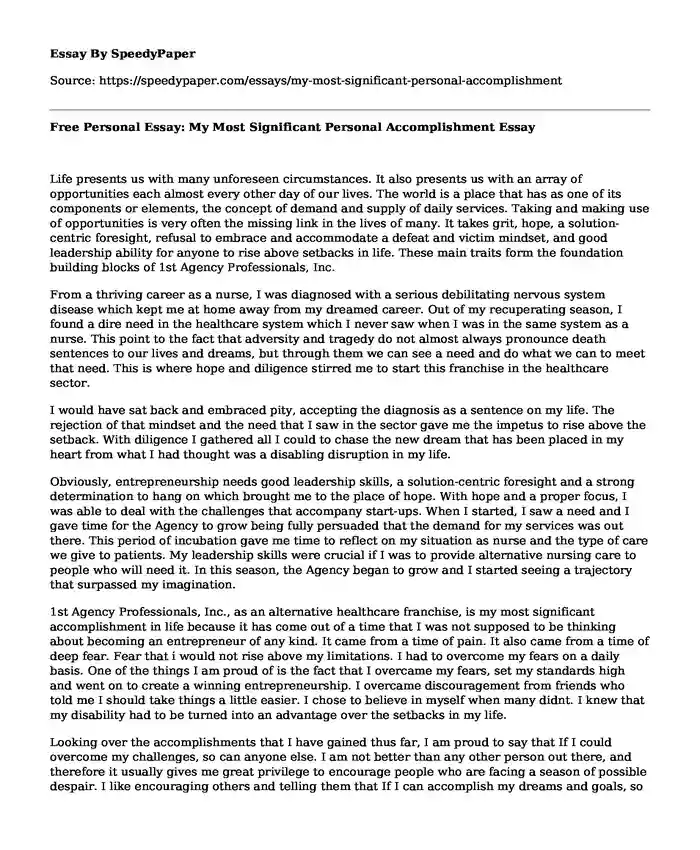 Essay By SpeedyPaper

Source: https://speedypaper.com/essays/my-most-significant-personal-accomplishment

Free Personal Essay: My Most Significant Personal Accomplishment Essay

Life presents us with many unforeseen circumstances. It also presents us with an array of opportunities each almost every other day of our lives. The world is a place that has as one of its components or elements, the concept of demand and supply of daily services. Taking and making use of opportunities is very often the missing link in the lives of many. It takes grit, hope, a solution-centric foresight, refusal to embrace and accommodate a defeat and victim mindset, and good leadership ability for anyone to rise above setbacks in life. These main traits form the foundation building blocks of 1st Agency Professionals, Inc.

From a thriving career as a nurse, I was diagnosed with a serious debilitating nervous system disease which kept me at home away from my dreamed career. Out of my recuperating season, I found a dire need in the healthcare system which I never saw when I was in the same system as a nurse. This point to the fact that adversity and tragedy do not almost always pronounce death sentences to our lives and dreams, but through them we can see a need and do what we can to meet that need. This is where hope and diligence stirred me to start this franchise in the healthcare sector.

I would have sat back and embraced pity, accepting the diagnosis as a sentence on my life. The rejection of that mindset and the need that I saw in the sector gave me the impetus to rise above the setback. With diligence I gathered all I could to chase the new dream that has been placed in my heart from what I had thought was a disabling disruption in my life.

Obviously, entrepreneurship needs good leadership skills, a solution-centric foresight and a strong determination to hang on which brought me to the place of hope. With hope and a proper focus, I was able to deal with the challenges that accompany start-ups. When I started, I saw a need and I gave time for the Agency to grow being fully persuaded that the demand for my services was out there. This period of incubation gave me time to reflect on my situation as nurse and the type of care we give to patients. My leadership skills were crucial if I was to provide alternative nursing care to people who will need it. In this season, the Agency began to grow and I started seeing a trajectory that surpassed my imagination.

1st Agency Professionals, Inc., as an alternative healthcare franchise, is my most significant accomplishment in life because it has come out of a time that I was not supposed to be thinking about becoming an entrepreneur of any kind. It came from a time of pain. It also came from a time of deep fear. Fear that i would not rise above my limitations. I had to overcome my fears on a daily basis. One of the things I am proud of is the fact that I overcame my fears, set my standards high and went on to create a winning entrepreneurship. I overcame discouragement from friends who told me I should take things a little easier. I chose to believe in myself when many didnt. I knew that my disability had to be turned into an advantage over the setbacks in my life.

Looking over the accomplishments that I have gained thus far, I am proud to say that If I could overcome my challenges, so can anyone else. I am not better than any other person out there, and therefore it usually gives me great privilege to encourage people who are facing a season of possible despair. I like encouraging others and telling them that If I can accomplish my dreams and goals, so